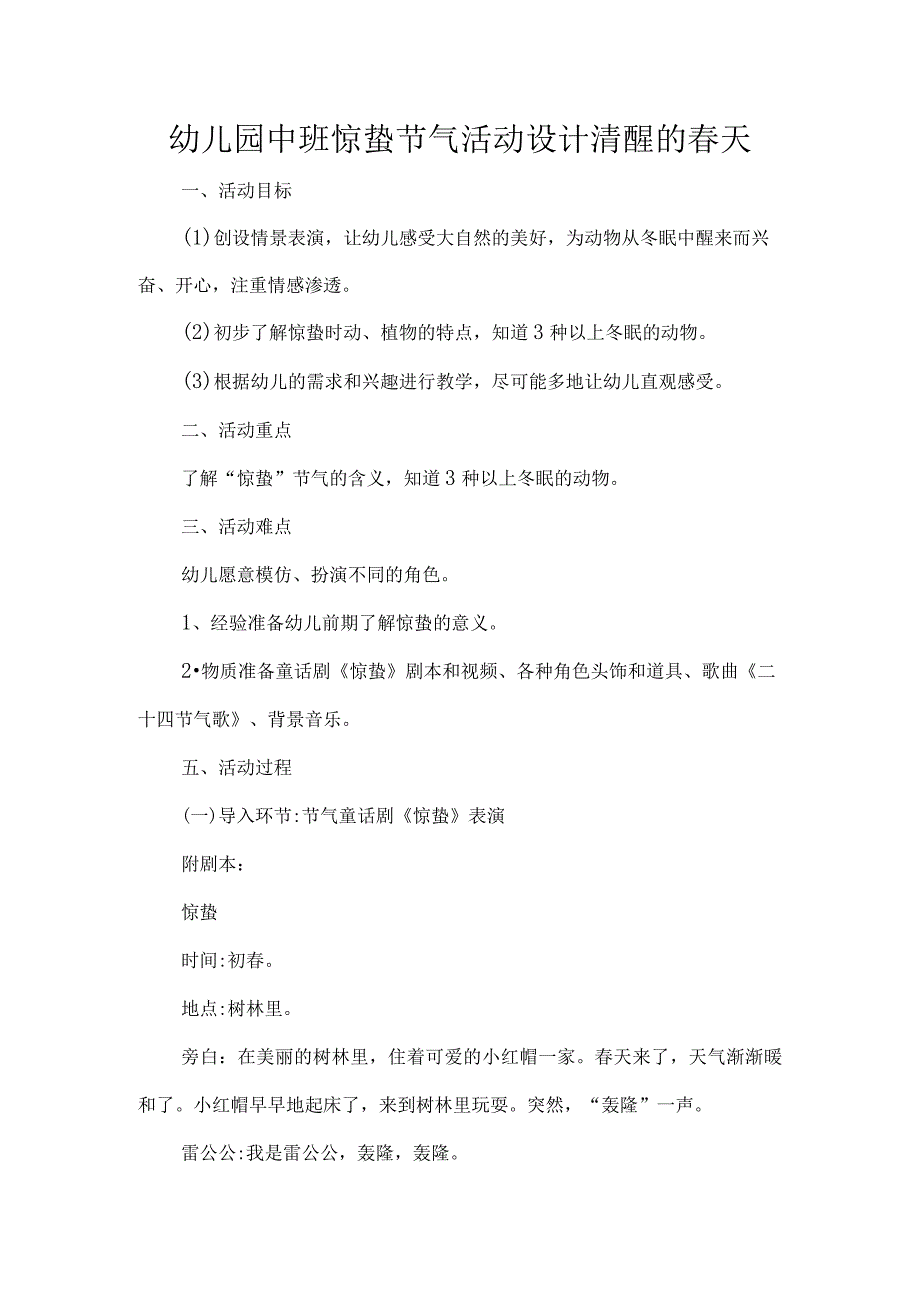 幼儿园中班惊蛰节气活动设计清醒的春天

一、活动目标

(1)创设情景表演，让幼儿感受大自然的美好，为动物从冬眠中醒来而兴奋、开心，注重情感渗透。

(2)初步了解惊蛰时动、植物的特点，知道3种以上冬眠的动物。

(3)根据幼儿的需求和兴趣进行教学，尽可能多地让幼儿直观感受。

二、活动重点

了解“惊蛰”节气的含义，知道3种以上冬眠的动物。

三、活动难点

幼儿愿意模仿、扮演不同的角色。

1、经验准备幼儿前期了解惊蛰的意义。

2•物质准备童话剧《惊蛰》剧本和视频、各种角色头饰和道具、歌曲《二十四节气歌》、背景音乐。

五、活动过程

(一)导入环节:节气童话剧《惊蛰》表演

附剧本:

惊蛰

时间:初春。

地点:树林里。

旁白:在美丽的树林里，住着可爱的小红帽一家。春天来了，天气渐渐暖和了。小红帽早早地起床了，来到树林里玩耍。突然，“轰隆”一声。

雷公公:我是雷公公，轰隆，轰隆。